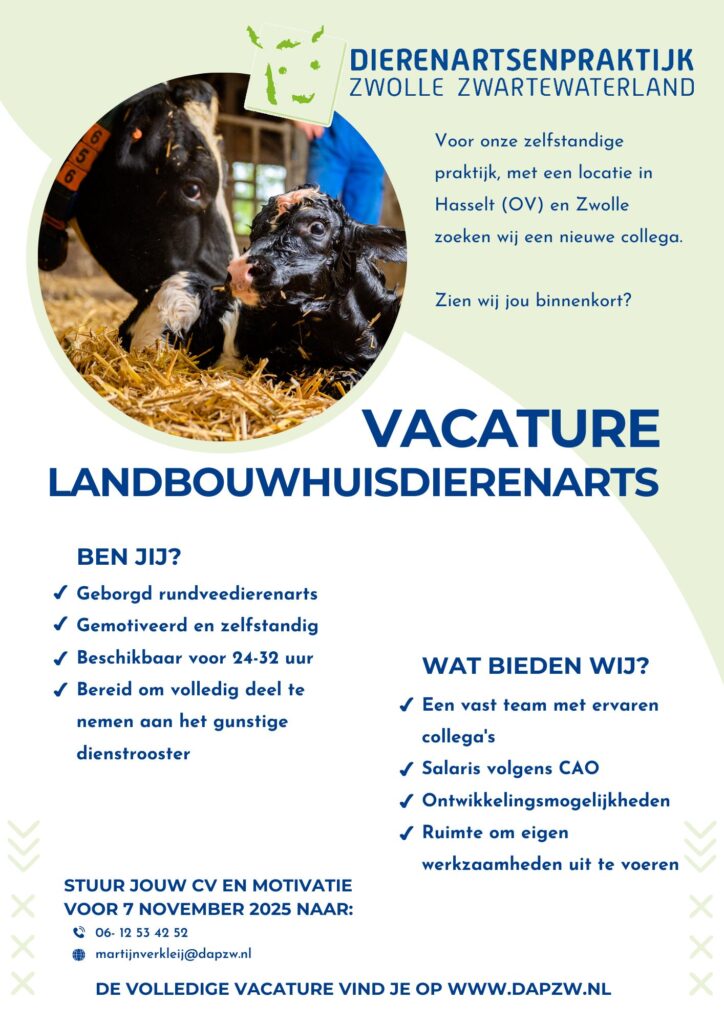 DIERENARTSENPRAKTIJK
ZWOLLE ZWARTEWATERLAND

Voor onze zelfstandige praktijk, met een locatie in Hasselt (OV) en Zwolle zoeken wij een nieuwe collega.

Zien wij jou binnenkort?

VACATURE
LANDBOUWHUISDIERENARTS

BEN JIJ?
✓ Geborgd rundveedierenarts
✓ Gemotiveerd en zelfstandig
✓ Beschikbaar voor 24-32 uur
✓ Bereid om volledig deel te nemen aan het gunstige dienstrooster

WAT BIEDEN WIJ?
✓ Een vast team met ervaren collega's
✓ Salaris volgens CAO
✓ Ontwikkelingsmogelijkheden
✓ Ruimte om eigen werkzaamheden uit te voeren

STUUR JOUW CV EN MOTIVATIE VOOR 7 NOVEMBER 2025 NAAR:
06- 12 53 42 52
martijnverkleij@dapzw.nl

DE VOLLEDIGE VACATURE VIND JE OP WWW.DAPZW.NL